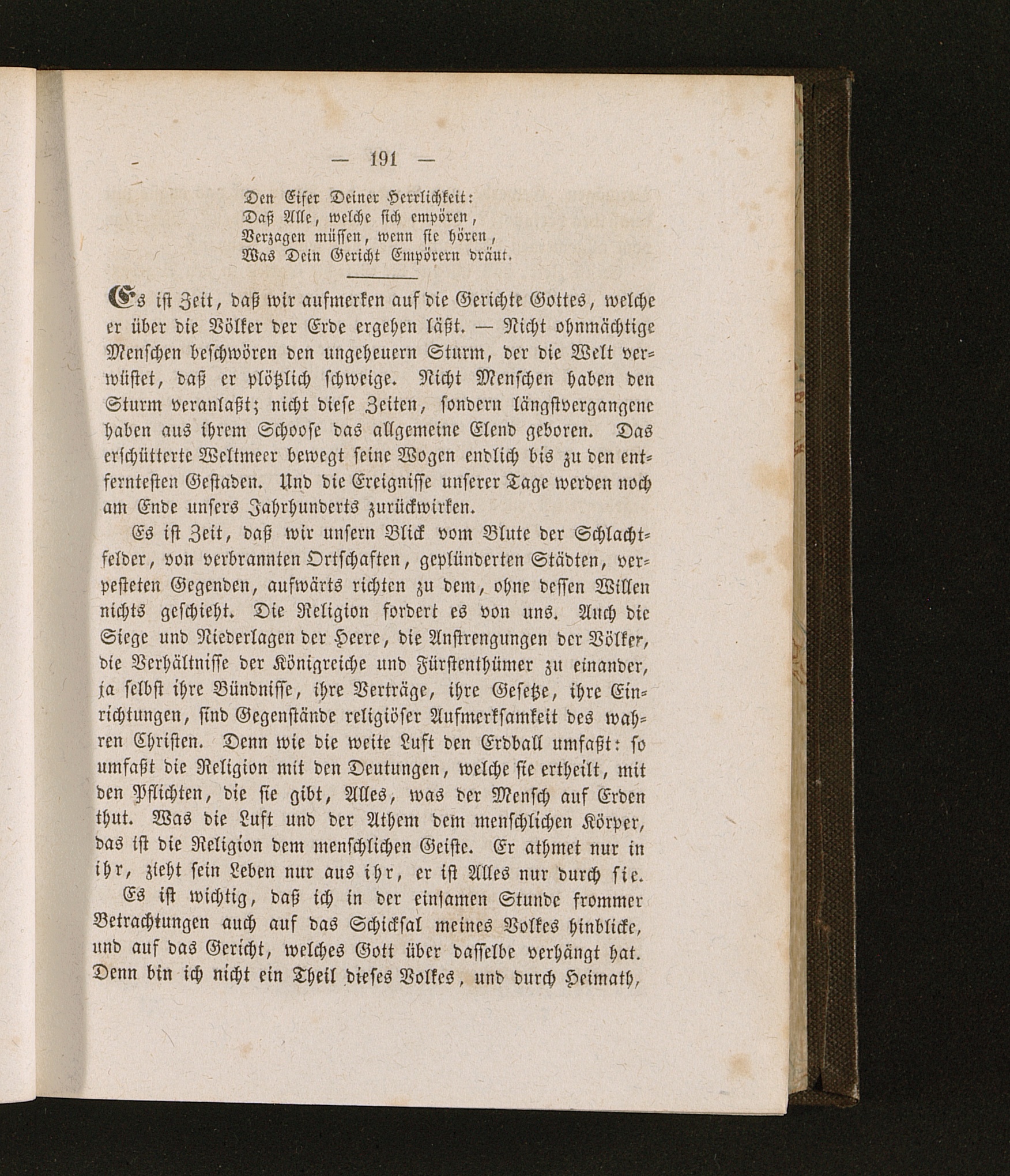 — 191 —

Den Eifer Deiner Herrlichkeit:
Daß Alle, welche sich empören,
Verzagen müssen, wenn sie hören,
Was Dein Gericht Empörern dräut.

Es ist Zeit, daß wir aufmerken auf die Gerichte Gottes, welche er über die Völker der Erde ergehen läßt. — Nicht ohnmächtige Menschen beschwören den ungeheuern Sturm, der die Welt verwüstet, daß er plötzlich schweige. Nicht Menschen haben den Sturm veranlaßt; nicht diese Zeiten, sondern längstvergangene haben aus ihrem Schoose das allgemeine Elend geboren. Das erschütterte Weltmeer bewegt seine Wogen endlich bis zu den entferntesten Gestaden. Und die Ereignisse unserer Tage werden noch am Ende unsers Jahrhunderts zurückwirken.

Es ist Zeit, daß wir unsern Blick vom Blute der Schlachtfelder, von verbrannten Ortschaften, geplünderten Städten, verpesteten Gegenden, aufwärts richten zu dem, ohne dessen Willen nichts geschieht. Die Religion fordert es von uns. Auch die Siege und Niederlagen der Heere, die Anstrengungen der Völker, die Verhältnisse der Königreiche und Fürstenthümer zu einander, ja selbst ihre Bündnisse, ihre Verträge, ihre Gesetze, ihre Einrichtungen, sind Gegenstände religiöser Aufmerksamkeit des wahren Christen. Denn wie die weite Luft den Erdball umfaßt: so umfaßt die Religion mit den Deutungen, welche sie ertheilt, mit den Pflichten, die sie gibt, Alles, was der Mensch auf Erden thut. Was die Luft und der Athem dem menschlichen Körper, das ist die Religion dem menschlichen Geiste. Er athmet nur in ihr, zieht sein Leben nur aus ihr, er ist Alles nur durch sie.

Es ist wichtig, daß ich in der einsamen Stunde frommer Betrachtungen auch auf das Schicksal meines Volkes hinblicke, und auf das Gericht, welches Gott über dasselbe verhängt hat. Denn bin ich nicht ein Theil dieses Volkes, und durch Heimath,